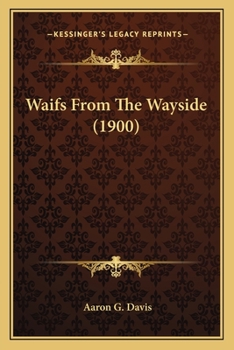 —KESSINGER'S LEGACY REPRINTS—

Waifs From The Wayside (1900)

Aaron G. Davis